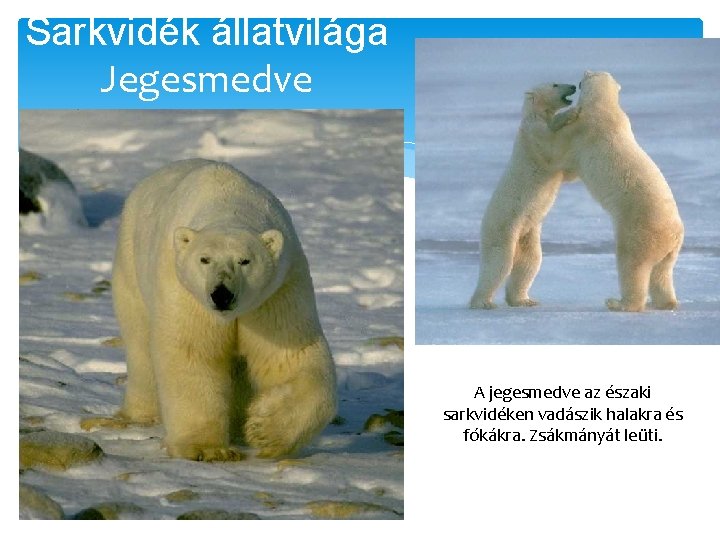 Sarkvidék állatvilága

Jegesmedve

A jegesmedve az északi sarkvidéken vadászik halakra és fókákra. Zsákmányát leüti.